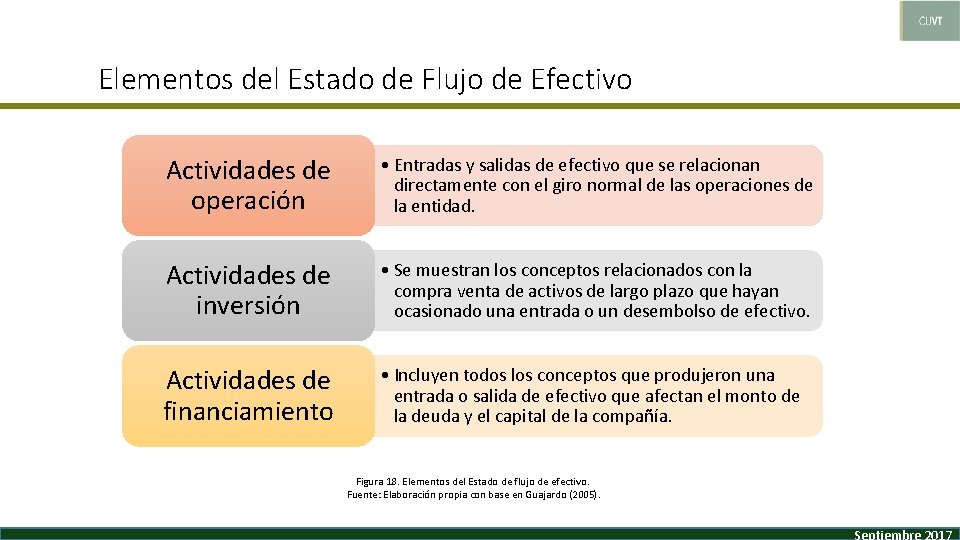 CUVT

Elementos del Estado de Flujo de Efectivo

Actividades de operación

• Entradas y salidas de efectivo que se relacionan directamente con el giro normal de las operaciones de la entidad.

Actividades de inversión

• Se muestran los conceptos relacionados con la compra venta de activos de largo plazo que hayan ocasionado una entrada o un desembolso de efectivo.

Actividades de financiamiento

• Incluyen todos los conceptos que produjeron una entrada o salida de efectivo que afectan el monto de la deuda y el capital de la compañía.

Figura 18. Elementos del Estado de flujo de efectivo.
Fuente: Elaboración propia con base en Guajardo (2005).

Septiembre 2017